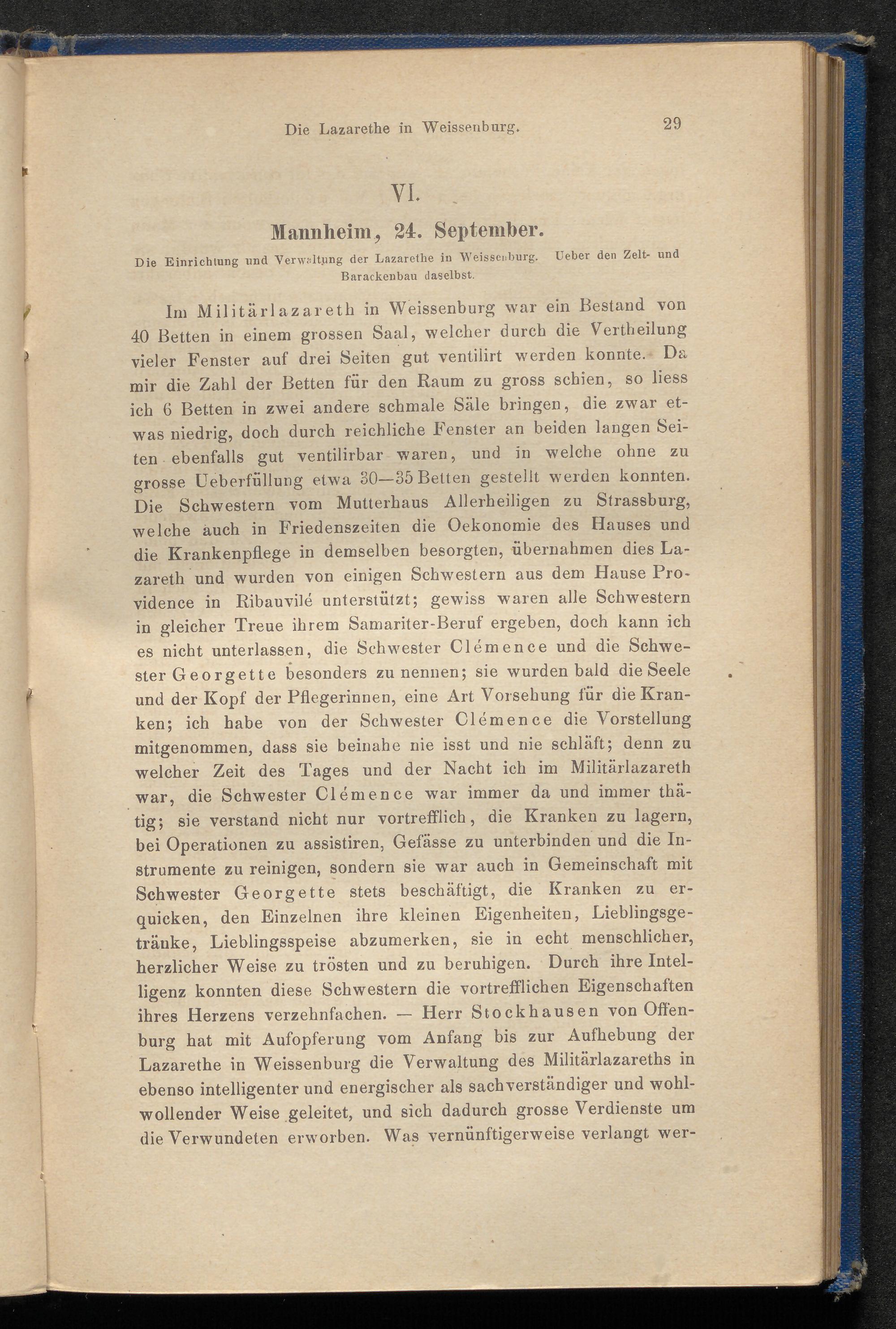 Die Lazarethe in Weissenburg. 29

VI.

Mannheim, 24. September.

Die Einrichtung und Verwaltung der Lazarethe in Weissenburg. Ueber den Zelt- und Barackenbau daselbst.

Im Militärlazareth in Weissenburg war ein Bestand von 40 Betten in einem grossen Saal, welcher durch die Vertheilung vieler Fenster auf drei Seiten gut ventilirt werden konnte. Da mir die Zahl der Betten für den Raum zu gross schien, so liess ich 6 Betten in zwei andere schmale Säle bringen, die zwar etwas niedrig, doch durch reichliche Fenster an beiden langen Seiten ebenfalls gut ventilirbar waren, und in welche ohne zu grosse Ueberfüllung etwa 30—35 Betten gestellt werden konnten. Die Schwestern vom Mutterhaus Allerheiligen zu Strassburg, welche auch in Friedenszeiten die Oekonomie des Hauses und die Krankenpflege in demselben besorgten, übernahmen dies Lazareth und wurden von einigen Schwestern aus dem Hause Providence in Ribauvilé unterstützt; gewiss waren alle Schwestern in gleicher Treue ihrem Samariter-Beruf ergeben, doch kann ich es nicht unterlassen, die Schwester Clémence und die Schwester Georgette besonders zu nennen; sie wurden bald die Seele und der Kopf der Pflegerinnen, eine Art Vorsehung für die Kranken; ich habe von der Schwester Clémence die Vorstellung mitgenommen, dass sie beinahe nie isst und nie schläft; denn zu welcher Zeit des Tages und der Nacht ich im Militärlazareth war, die Schwester Clémence war immer da und immer thätig; sie verstand nicht nur vortrefflich, die Kranken zu lagern, bei Operationen zu assistiren, Gefässe zu unterbinden und die Instrumente zu reinigen, sondern sie war auch in Gemeinschaft mit Schwester Georgette stets beschäftigt, die Kranken zu erquicken, den Einzelnen ihre kleinen Eigenheiten, Lieblingsgetränke, Lieblingsspeise abzumerken, sie in echt menschlicher, herzlicher Weise zu trösten und zu beruhigen. Durch ihre Intelligenz konnten diese Schwestern die vortrefflichen Eigenschaften ihres Herzens verzehnfachen. — Herr Stockhausen von Offenburg hat mit Aufopferung vom Anfang bis zur Aufhebung der Lazarethe in Weissenburg die Verwaltung des Militärlazareths in ebenso intelligenter und energischer als sachverständiger und wohlwollender Weise geleitet, und sich dadurch grosse Verdienste um die Verwundeten erworben. Was vernünftigerweise verlangt wer-